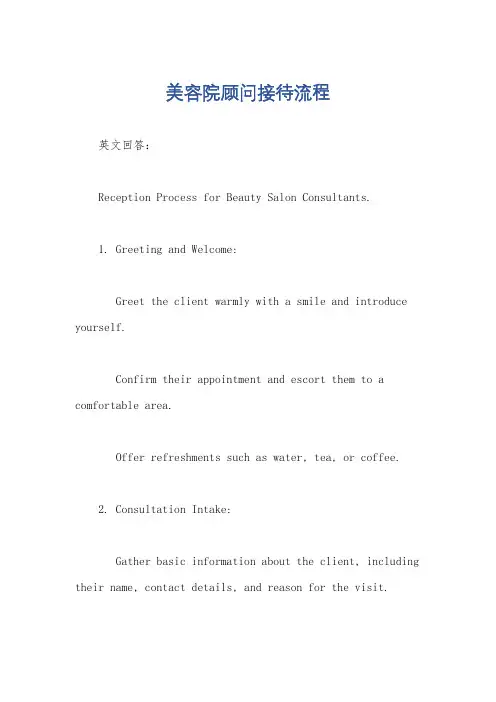 美容院顾问接待流程

英文回答：

Reception Process for Beauty Salon Consultants.

1. Greeting and Welcome:

Greet the client warmly with a smile and introduce yourself.

Confirm their appointment and escort them to a comfortable area.

Offer refreshments such as water, tea, or coffee.

2. Consultation Intake:

Gather basic information about the client, including their name, contact details, and reason for the visit.